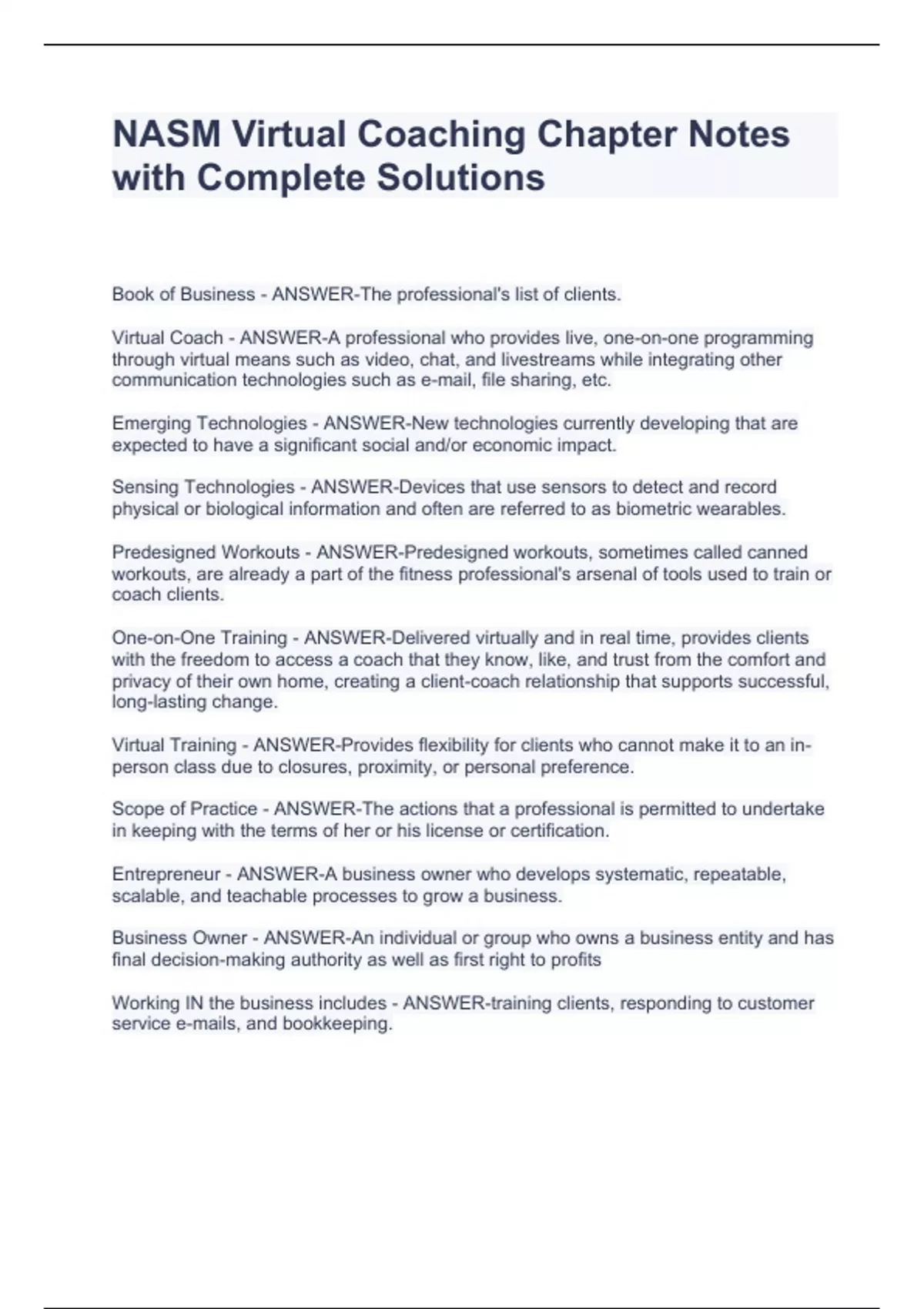 NASM Virtual Coaching Chapter Notes with Complete Solutions

Book of Business - ANSWER-The professional's list of clients.

Virtual Coach - ANSWER-A professional who provides live, one-on-one programming through virtual means such as video, chat, and livestreams while integrating other communication technologies such as e-mail, file sharing, etc.

Emerging Technologies - ANSWER-New technologies currently developing that are expected to have a significant social and/or economic impact.

Sensing Technologies - ANSWER-Devices that use sensors to detect and record physical or biological information and often are referred to as biometric wearables.

Predesigned Workouts - ANSWER-Predesigned workouts, sometimes called canned workouts, are already a part of the fitness professional's arsenal of tools used to train or coach clients.

One-on-One Training - ANSWER-Delivered virtually and in real time, provides clients with the freedom to access a coach that they know, like, and trust from the comfort and privacy of their own home, creating a client-coach relationship that supports successful, long-lasting change.

Virtual Training - ANSWER-Provides flexibility for clients who cannot make it to an in-person class due to closures, proximity, or personal preference.

Scope of Practice - ANSWER-The actions that a professional is permitted to undertake in keeping with the terms of her or his license or certification.

Entrepreneur - ANSWER-A business owner who develops systematic, repeatable, scalable, and teachable processes to grow a business.

Business Owner - ANSWER-An individual or group who owns a business entity and has final decision-making authority as well as first right to profits

Working IN the business includes - ANSWER-training clients, responding to customer service e-mails, and bookkeeping.